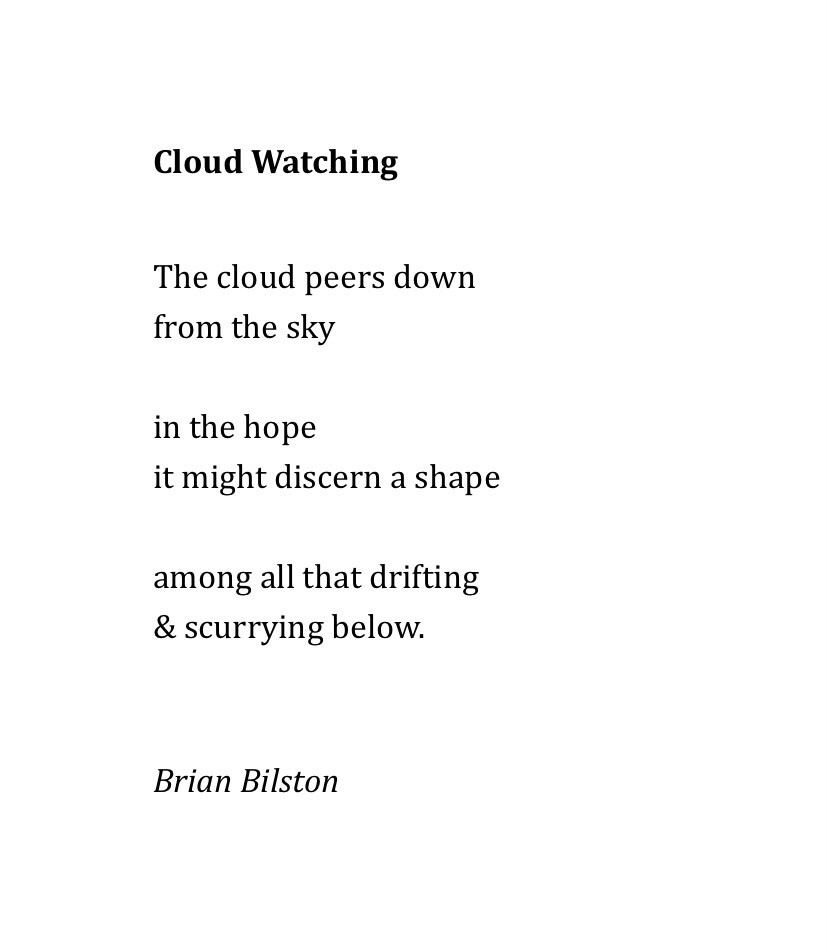 Cloud Watching

The cloud peers down
from the sky

in the hope
it might discern a shape

among all that drifting
& scurrying below.

Brian Bilston